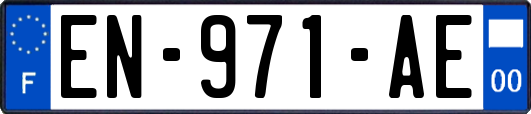 F

EN-971-AE

00